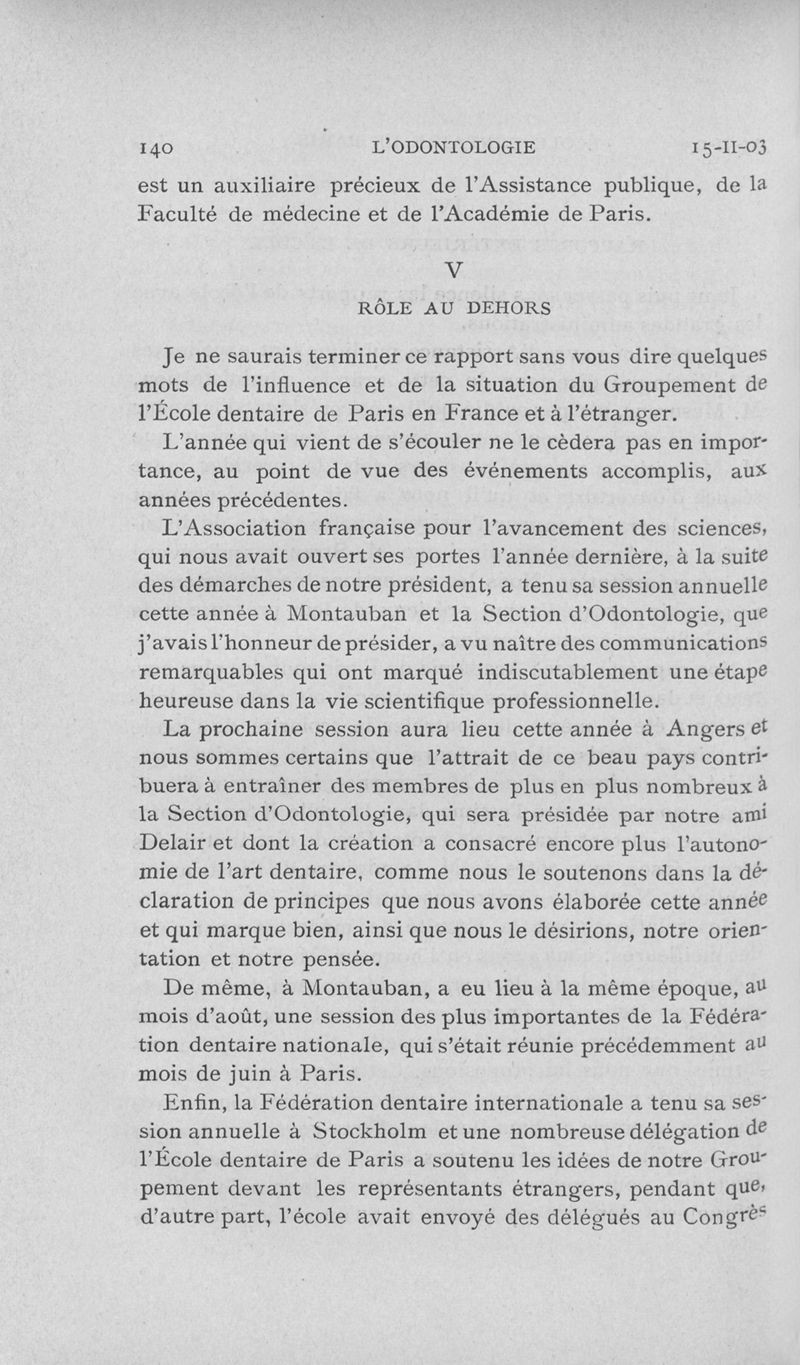 140 L'ODONTOLOGIE 15-II-03

est un auxiliaire précieux de l'Assistance publique, de la Faculté de médecine et de l'Académie de Paris.

V

RÔLE AU DEHORS

Je ne saurais terminer ce rapport sans vous dire quelques mots de l'influence et de la situation du Groupement de l'École dentaire de Paris en France et à l'étranger.

L'année qui vient de s'écouler ne le cèdera pas en importance, au point de vue des événements accomplis, aux années précédentes.

L'Association française pour l'avancement des sciences, qui nous avait ouvert ses portes l'année dernière, à la suite des démarches de notre président, a tenu sa session annuelle cette année à Montauban et la Section d'Odontologie, que j'avais l'honneur de présider, a vu naître des communications remarquables qui ont marqué indiscutablement une étape heureuse dans la vie scientifique professionnelle.

La prochaine session aura lieu cette année à Angers et nous sommes certains que l'attrait de ce beau pays contribuera à entraîner des membres de plus en plus nombreux à la Section d'Odontologie, qui sera présidée par notre ami Delair et dont la création a consacré encore plus l'autonomie de l'art dentaire, comme nous le soutenons dans la déclaration de principes que nous avons élaborée cette année et qui marque bien, ainsi que nous le désirions, notre orientation et notre pensée.

De même, à Montauban, a eu lieu à la même époque, au mois d'août, une session des plus importantes de la Fédération dentaire nationale, qui s'était réunie précédemment au mois de juin à Paris.

Enfin, la Fédération dentaire internationale a tenu sa session annuelle à Stockholm et une nombreuse délégation de l'École dentaire de Paris a soutenu les idées de notre Groupement devant les représentants étrangers, pendant que, d'autre part, l'école avait envoyé des délégués au Congrès